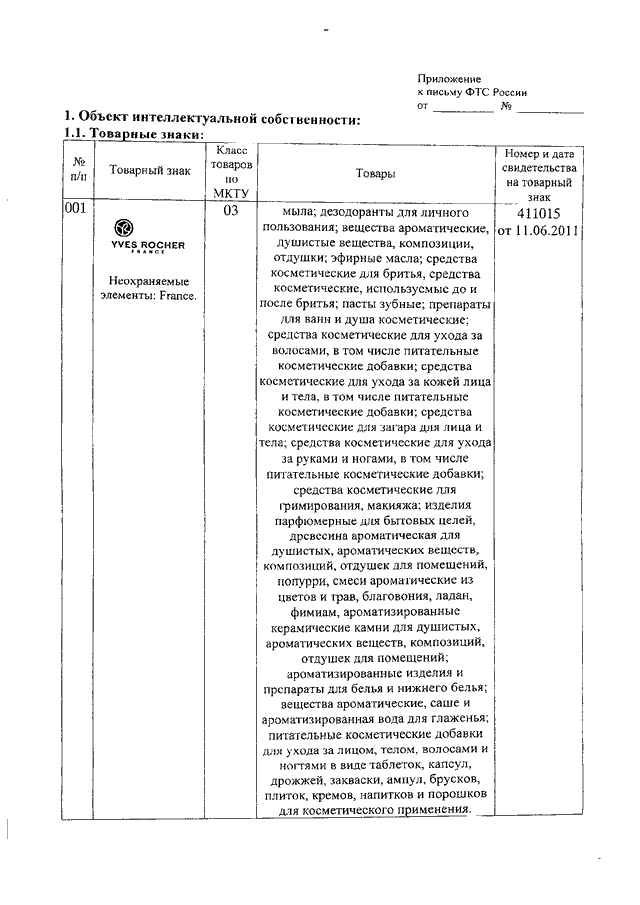 Приложение
к письму ФТС России
от __________ № __________

1. Объект интеллектуальной собственности:
1.1. Товарные знаки:

| № п/п | Товарный знак | Класс товаров по МКТУ | Товары | Номер и дата свидетельства на товарный знак |
|---|---|---|---|---|
| 001 | YVES ROCHER FRANCE Неохраняемые элементы: France. | 03 | мыла; дезодоранты для личного пользования; вещества ароматические, душистые вещества, композиции, отдушки; эфирные масла; средства косметические для бритья, средства косметические, используемые до и после бритья; пасты зубные; препараты для ванн и душа косметические; средства косметические для ухода за волосами, в том числе питательные косметические добавки; средства косметические для ухода за кожей лица и тела, в том числе питательные косметические добавки; средства косметические для загара для лица и тела; средства косметические для ухода за руками и ногами, в том числе питательные косметические добавки; средства косметические для гримирования, макияжа; изделия парфюмерные для бытовых целей, древесина ароматическая для душистых, ароматических веществ, композиций, отдушек для помещений, попурри, смеси ароматические из цветов и трав, благовония, ладан, фимиам, ароматизированные керамические камни для душистых, ароматических веществ, композиций, отдушек для помещений; ароматизированные изделия и препараты для белья и нижнего белья; вещества ароматические, саше и ароматизированная вода для глаженья; питательные косметические добавки для ухода за лицом, телом, волосами и ногтями в виде таблеток, капсул, дрожжей, закваски, ампул, брусков, плиток, кремов, напитков и порошков для косметического применения. | 411015 от 11.06.2011 |